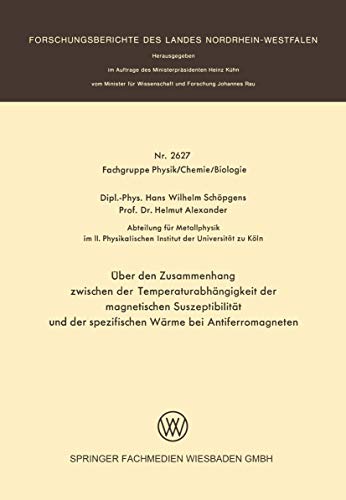 FORSCHUNGSBERICHTE DES LANDES NORDRHEIN-WESTFALEN

Herausgegeben

im Auftrage des Ministerpräsidenten Heinz Kühn

vom Minister für Wissenschaft und Forschung Johannes Rau

Nr. 2627

Fachgruppe Physik/Chemie/Biologie

Dipl.-Phys. Hans Wilhelm Schöpgens
Prof. Dr. Helmut Alexander

Abteilung für Metallphysik
im II. Physikalischen Institut der Universität zu Köln

Über den Zusammenhang zwischen der Temperaturabhängigkeit der magnetischen Suszeptibilität und der spezifischen Wärme bei Antiferromagneten

SPRINGER FACHMEDIEN WIESBADEN GMBH